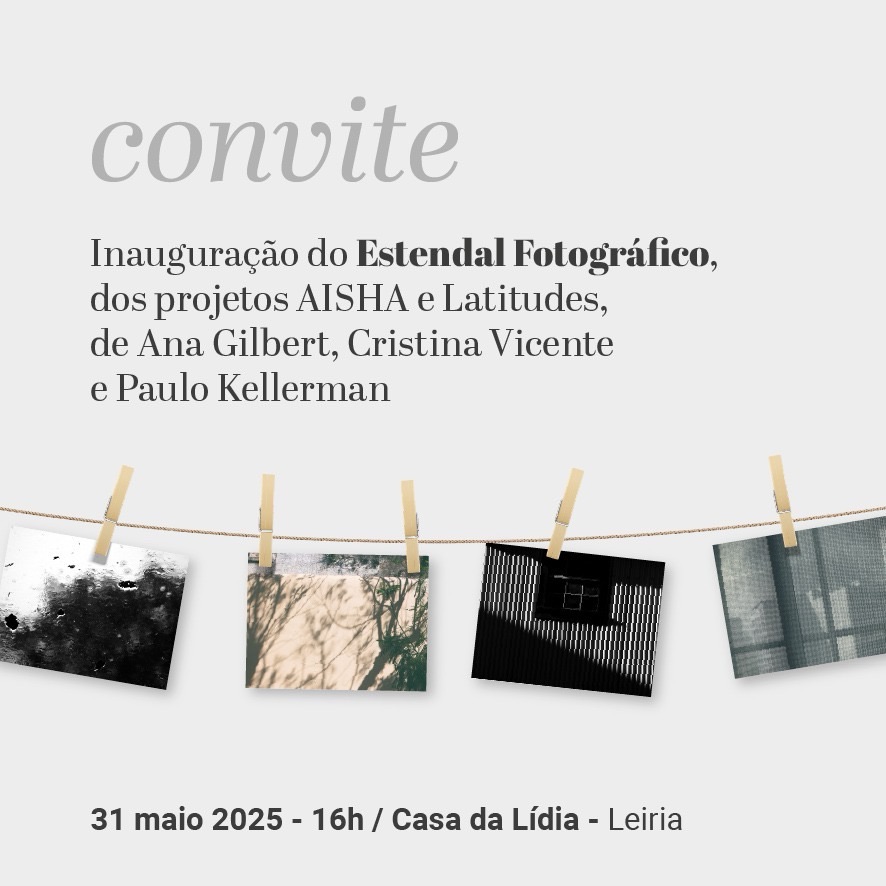 convite

Inauguração do Estendal Fotográfico, dos projetos AISHA e Latitudes, de Ana Gilbert, Cristina Vicente e Paulo Kellerman

31 maio 2025 - 16h / Casa da Lídia - Leiria